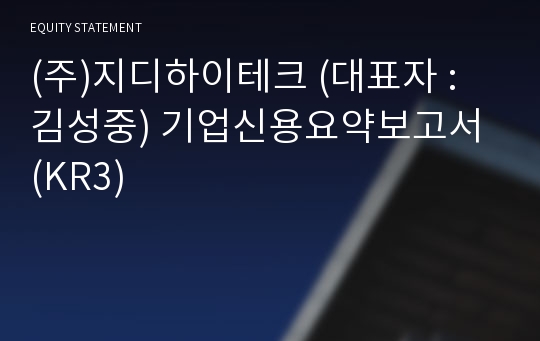 EQUITY STATEMENT

(주)지디하이테크 (대표자 : 김성중) 기업신용요약보고서 (KR3)